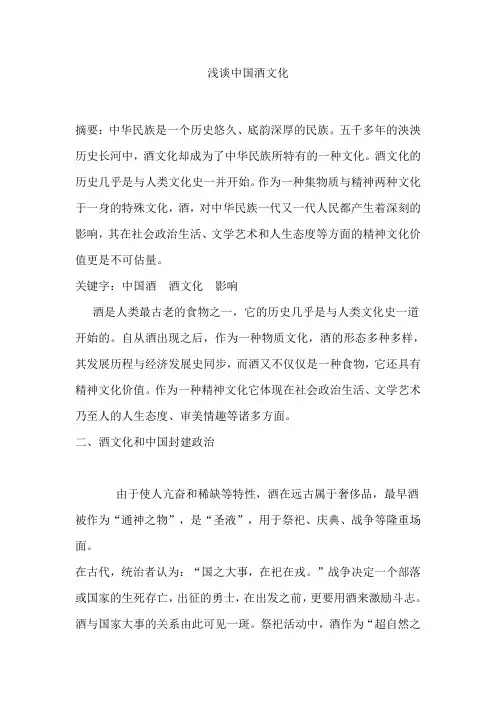 浅谈中国酒文化

摘要：中华民族是一个历史悠久、底韵深厚的民族。五千多年的泱泱历史长河中，酒文化却成为了中华民族所特有的一种文化。酒文化的历史几乎是与人类文化史一并开始。作为一种集物质与精神两种文化于一身的特殊文化，酒，对中华民族一代又一代人民都产生着深刻的影响，其在社会政治生活、文学艺术和人生态度等方面的精神文化价值更是不可估量。

关键字：中国酒　酒文化　影响

酒是人类最古老的食物之一，它的历史几乎是与人类文化史一道开始的。自从酒出现之后，作为一种物质文化，酒的形态多种多样，其发展历程与经济发展史同步，而酒又不仅仅是一种食物，它还具有精神文化价值。作为一种精神文化它体现在社会政治生活、文学艺术乃至人的人生态度、审美情趣等诸多方面。

二、酒文化和中国封建政治

由于使人亢奋和稀缺等特性，酒在远古属于奢侈品，最早酒被作为“通神之物”，是“圣液”，用于祭祀、庆典、战争等隆重场面。

在古代，统治者认为：“国之大事，在祀在戎。”战争决定一个部落或国家的生死存亡，出征的勇士，在出发之前，更要用酒来激励斗志。酒与国家大事的关系由此可见一斑。祭祀活动中，酒作为“超自然之